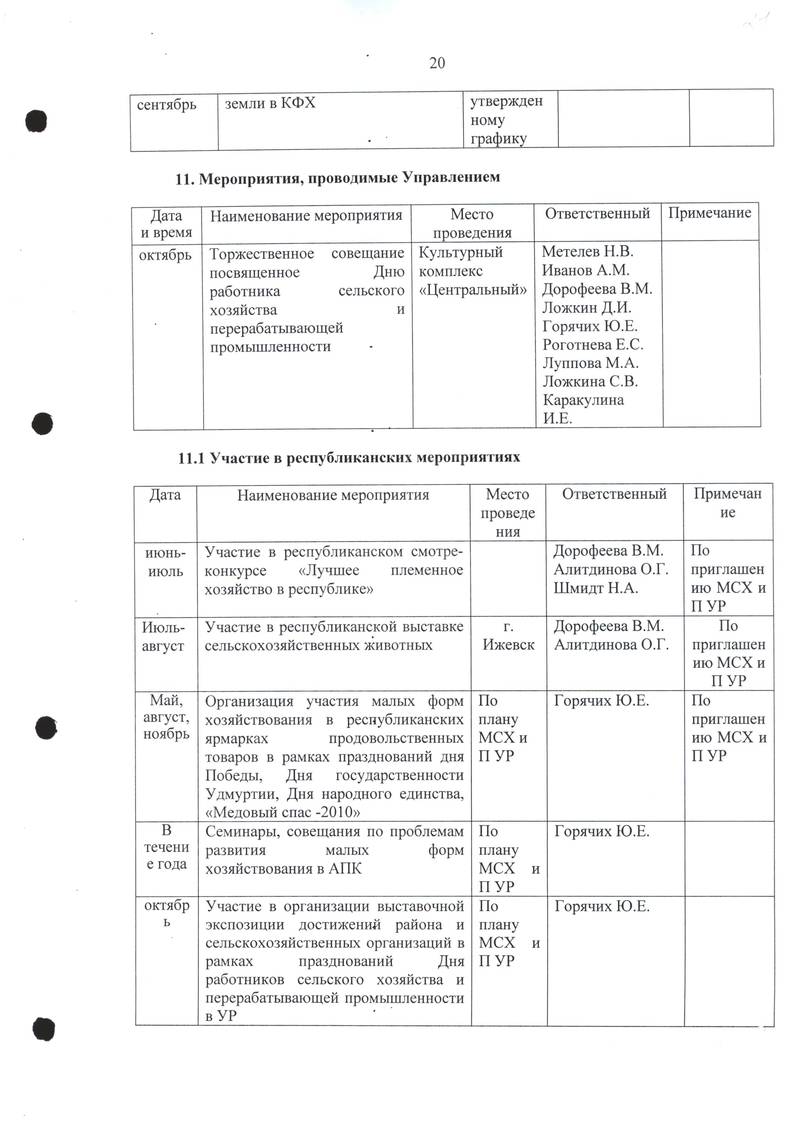 20

| сентябрь | земли в КФХ | утвержденному графику | | |
|---|---|---|---|---|

11. Мероприятия, проводимые Управлением

| Дата и время | Наименование мероприятия | Место проведения | Ответственный | Примечание |
|---|---|---|---|---|
| октябрь | Торжественное совещание посвященное Дню работника сельского хозяйства и перерабатывающей промышленности | Культурный комплекс «Центральный» | Метелев Н.В. Иванов А.М. Дорофеева В.М. Ложкин Д.И. Горячих Ю.Е. Роготнева Е.С. Луппова М.А. Ложкина С.В. Каракулина И.Е. | |

11.1 Участие в республиканских мероприятиях

| Дата | Наименование мероприятия | Место проведения | Ответственный | Примечание |
|---|---|---|---|---|
| июнь-июль | Участие в республиканском смотре-конкурсе «Лучшее племенное хозяйство в республике» | | Дорофеева В.М. Алитдинова О.Г. Шмидт Н.А. | По приглашению МСХ и П УР |
| Июль-август | Участие в республиканской выставке сельскохозяйственных животных | г. Ижевск | Дорофеева В.М. Алитдинова О.Г. | По приглашению МСХ и П УР |
| Май, август, ноябрь | Организация участия малых форм хозяйствования в республиканских ярмарках продовольственных товаров в рамках празднований дня Победы, Дня государственности Удмуртии, Дня народного единства, «Медовый спас -2010» | По плану МСХ и П УР | Горячих Ю.Е. | По приглашению МСХ и П УР |
| В течение года | Семинары, совещания по проблемам развития малых форм хозяйствования в АПК | По плану МСХ и П УР | Горячих Ю.Е. | |
| октябрь | Участие в организации выставочной экспозиции достижений района и сельскохозяйственных организаций в рамках празднований Дня работников сельского хозяйства и перерабатывающей промышленности в УР | По плану МСХ и П УР | Горячих Ю.Е. | |